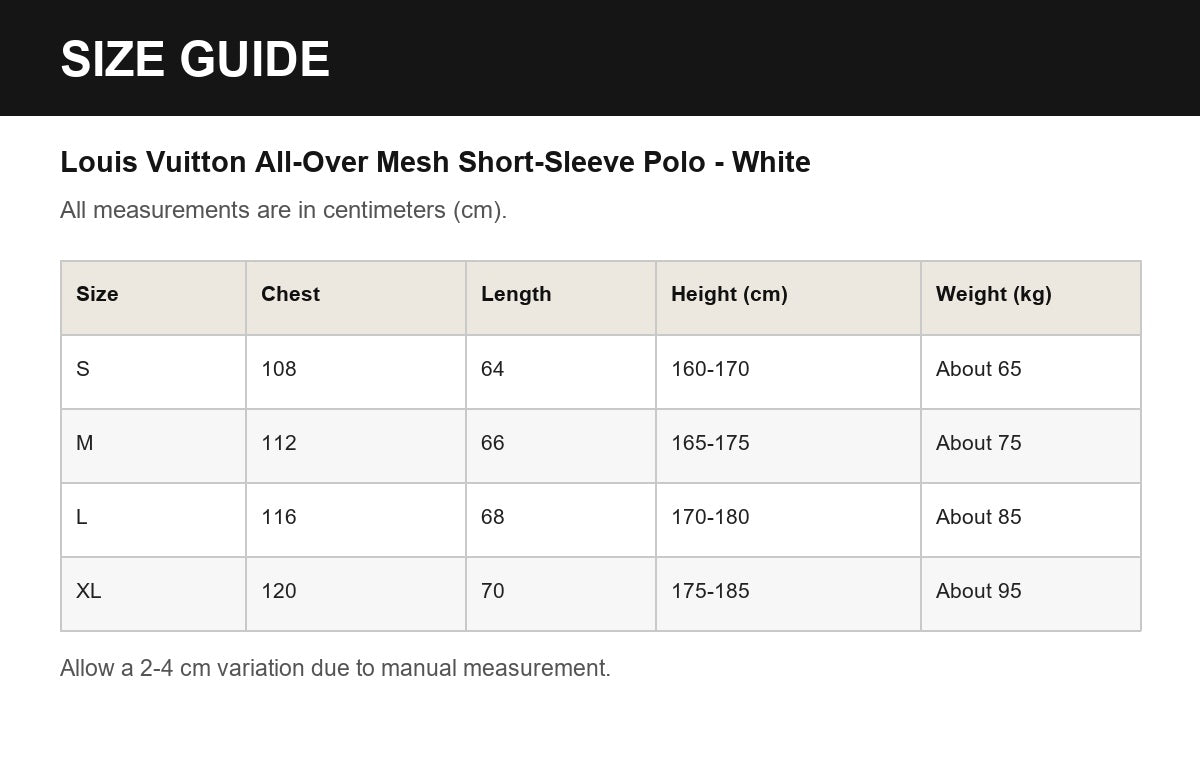 SIZE GUIDE

Louis Vuitton All-Over Mesh Short-Sleeve Polo - White

All measurements are in centimeters (cm).

| Size | Chest | Length | Height (cm) | Weight (kg) |
|---|---|---|---|---|
| S | 108 | 64 | 160-170 | About 65 |
| M | 112 | 66 | 165-175 | About 75 |
| L | 116 | 68 | 170-180 | About 85 |
| XL | 120 | 70 | 175-185 | About 95 |

Allow a 2-4 cm variation due to manual measurement.